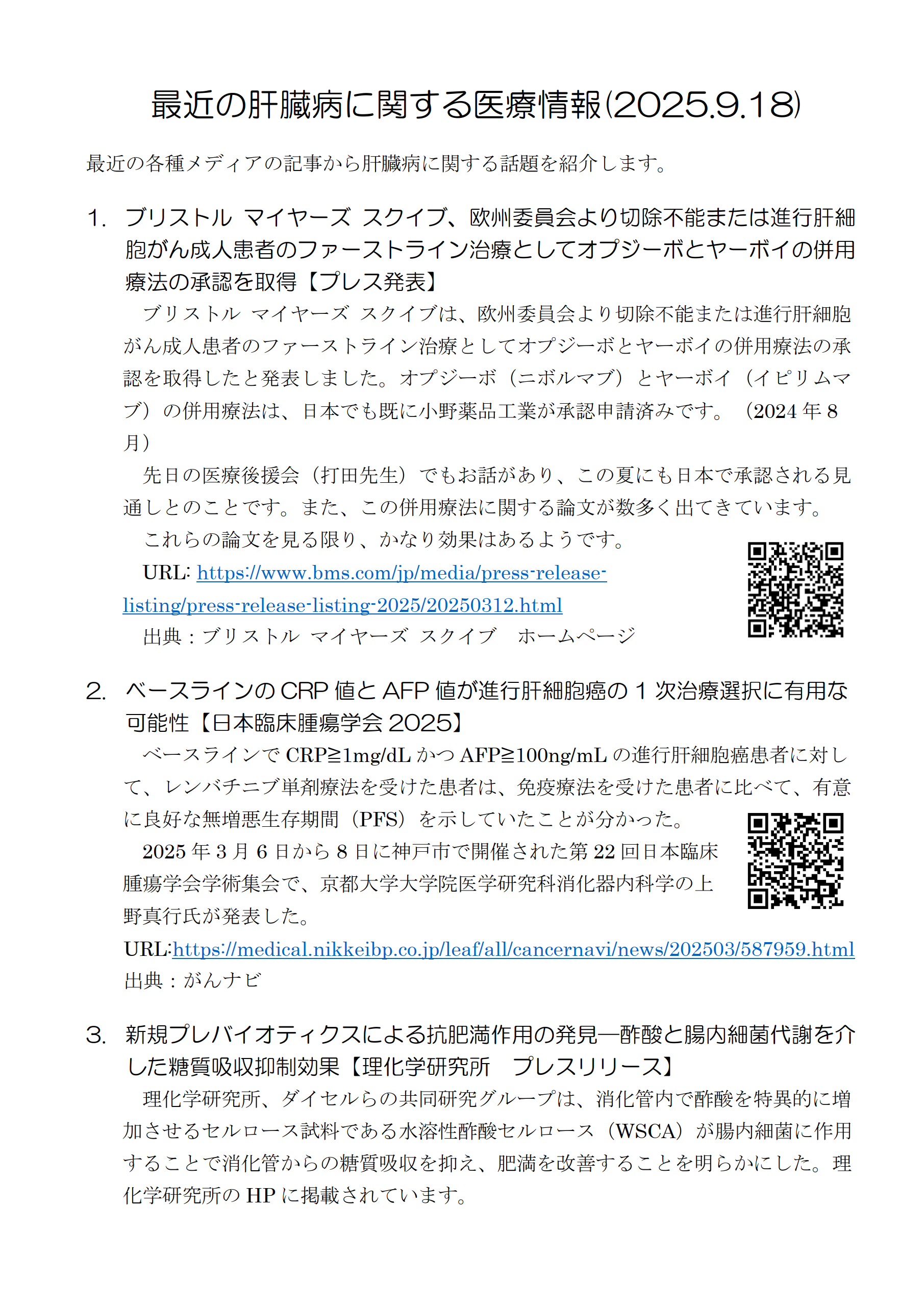 最近の肝臓病に関する医療情報(2025.9.18)

最近の各種メディアの記事から肝臓病に関する話題を紹介します。

1. ブリストル マイヤーズ スクイブ、欧州委員会より切除不能または進行肝細胞がん成人患者のファーストライン治療としてオプジーボとヤーボイの併用療法の承認を取得【プレス発表】

ブリストル マイヤーズ スクイブは、欧州委員会より切除不能または進行肝細胞がん成人患者のファーストライン治療としてオプジーボとヤーボイの併用療法の承認を取得したと発表しました。オプジーボ（ニボルマブ）とヤーボイ（イピリムマブ）の併用療法は、日本でも既に小野薬品工業が承認申請済みです。（2024 年 8 月）

先日の医療後援会（打田先生）でもお話があり、この夏にも日本で承認される見通しとのことです。また、この併用療法に関する論文が数多く出てきています。

これらの論文を見る限り、かなり効果はあるようです。

URL: https://www.bms.com/jp/media/press-release-listing/press-release-listing-2025/20250312.html

出典：ブリストル マイヤーズ スクイブ ホームページ

2. ベースラインの CRP 値と AFP 値が進行肝細胞癌の 1 次治療選択に有用な可能性【日本臨床腫瘍学会 2025】

ベースラインで CRP≧1mg/dL かつ AFP≧100ng/mL の進行肝細胞癌患者に対して、レンバチニブ単剤療法を受けた患者は、免疫療法を受けた患者に比べて、有意に良好な無増悪生存期間（PFS）を示していたことが分かった。

2025 年 3 月 6 日から 8 日に神戸市で開催された第 22 回日本臨床腫瘍学会学術集会で、京都大学大学院医学研究科消化器内科学の上野真行氏が発表した。

URL:https://medical.nikkeibp.co.jp/leaf/all/cancernavi/news/202503/587959.html

出典：がんナビ

3. 新規プレバイオティクスによる抗肥満作用の発見―酢酸と腸内細菌代謝を介した糖質吸収抑制効果【理化学研究所 プレスリリース】

理化学研究所、ダイセルらの共同研究グループは、消化管内で酢酸を特異的に増加させるセルロース試料である水溶性酢酸セルロース（WSCA）が腸内細菌に作用することで消化管からの糖質吸収を抑え、肥満を改善することを明らかにした。理化学研究所の HP に掲載されています。